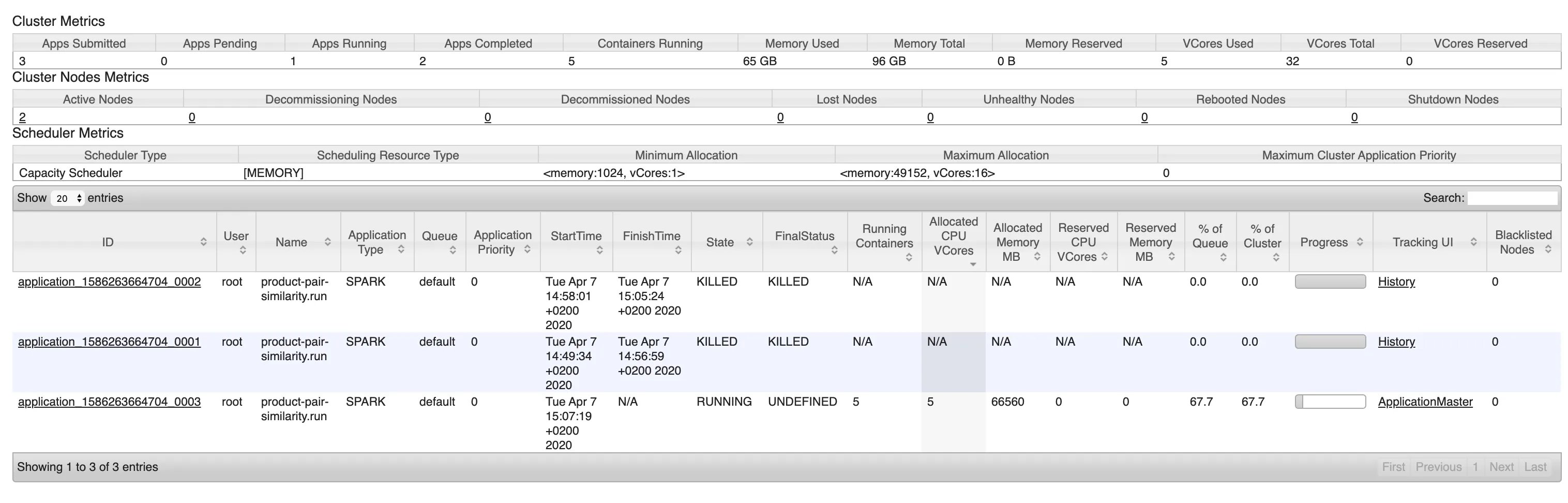 Cluster Metrics

| Apps Submitted | Apps Pending | Apps Running | Apps Completed | Containers Running | Memory Used | Memory Total | Memory Reserved | VCores Used | VCores Total | VCores Reserved |
|---|---|---|---|---|---|---|---|---|---|---|
| 3 | 0 | 1 | 2 | 5 | 65 GB | 96 GB | 0 B | 5 | 32 | 0 |

Cluster Nodes Metrics

| Active Nodes | Decommissioning Nodes | Decommissioned Nodes | Lost Nodes | Unhealthy Nodes | Rebooted Nodes | Shutdown Nodes |
|---|---|---|---|---|---|---|
| 2 | 0 | 0 | 0 | 0 | 0 | 0 |

Scheduler Metrics

| Scheduler Type | Scheduling Resource Type | Minimum Allocation | Maximum Allocation | Maximum Cluster Application Priority |
|---|---|---|---|---|
| Capacity Scheduler | [MEMORY] | <memory:1024, vCores:1> | <memory:49152, vCores:16> | 0 |

Show 20 entries

Search:

| ID | User | Name | Application Type | Queue | Application Priority | StartTime | FinishTime | State | FinalStatus | Running Containers | Allocated CPU VCores | Allocated Memory MB | Reserved CPU VCores | Reserved Memory MB | % of Queue | % of Cluster | Progress | Tracking UI | Blacklisted Nodes |
|---|---|---|---|---|---|---|---|---|---|---|---|---|---|---|---|---|---|---|---|
| application_1586263664704_0002 | root | product-pair-similarity.run | SPARK | default | 0 | Tue Apr 7 14:58:01 +0200 2020 | Tue Apr 7 15:05:24 +0200 2020 | KILLED | KILLED | N/A | N/A | N/A | N/A | N/A | 0.0 | 0.0 | | History | 0 |
| application_1586263664704_0001 | root | product-pair-similarity.run | SPARK | default | 0 | Tue Apr 7 14:49:34 +0200 2020 | Tue Apr 7 14:56:59 +0200 2020 | KILLED | KILLED | N/A | N/A | N/A | N/A | N/A | 0.0 | 0.0 | | History | 0 |
| application_1586263664704_0003 | root | product-pair-similarity.run | SPARK | default | 0 | Tue Apr 7 15:07:19 +0200 2020 | N/A | RUNNING | UNDEFINED | 5 | 5 | 66560 | 0 | 0 | 67.7 | 67.7 | | ApplicationMaster | 0 |

Showing 1 to 3 of 3 entries

First Previous 1 Next Last